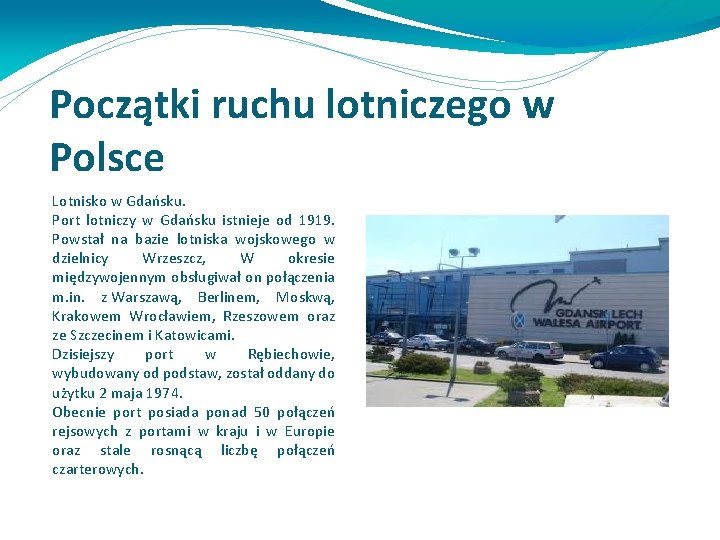 Początki ruchu lotniczego w Polsce

Lotnisko w Gdańsku.
Port lotniczy w Gdańsku istnieje od 1919. Powstał na bazie lotniska wojskowego w dzielnicy Wrzeszcz, W okresie międzywojennym obsługiwał on połączenia m.in. z Warszawą, Berlinem, Moskwą, Krakowem Wrocławiem, Rzeszowem oraz ze Szczecinem i Katowicami.
Dzisiejszy port w Rębiechowie, wybudowany od podstaw, został oddany do użytku 2 maja 1974.
Obecnie port posiada ponad 50 połączeń rejsowych z portami w kraju i w Europie oraz stale rosnącą liczbę połączeń czarterowych.

GDANSK LECH WALESA AIRPORT